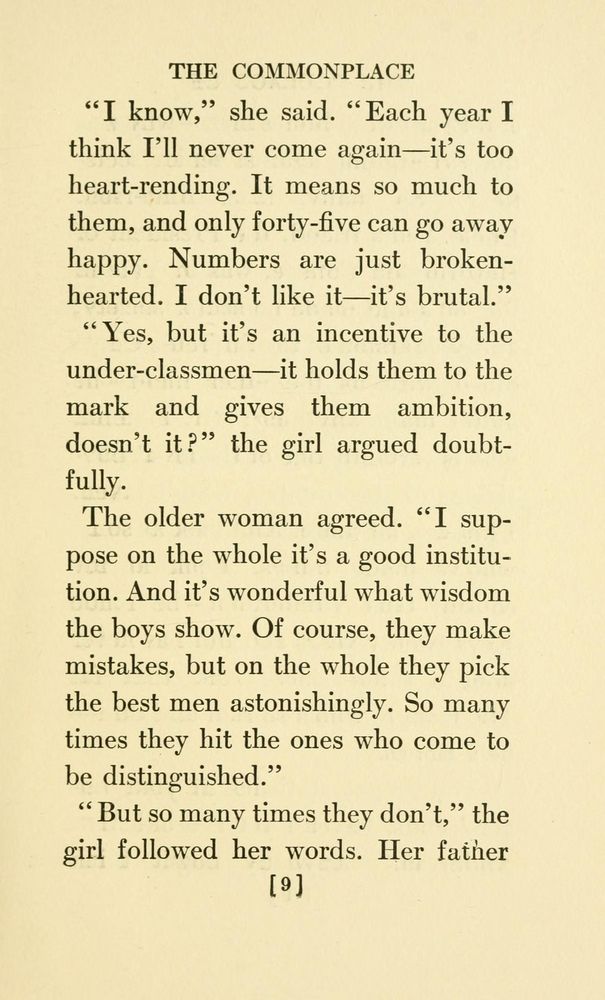 THE COMMONPLACE

"I know," she said. "Each year I think I'll never come again—it's too heart-rending. It means so much to them, and only forty-five can go away happy. Numbers are just broken-hearted. I don't like it—it's brutal."

"Yes, but it's an incentive to the under-classmen—it holds them to the mark and gives them ambition, doesn't it?" the girl argued doubtfully.

The older woman agreed. "I suppose on the whole it's a good institution. And it's wonderful what wisdom the boys show. Of course, they make mistakes, but on the whole they pick the best men astonishingly. So many times they hit the ones who come to be distinguished."

"But so many times they don't," the girl followed her words. Her father

[9]